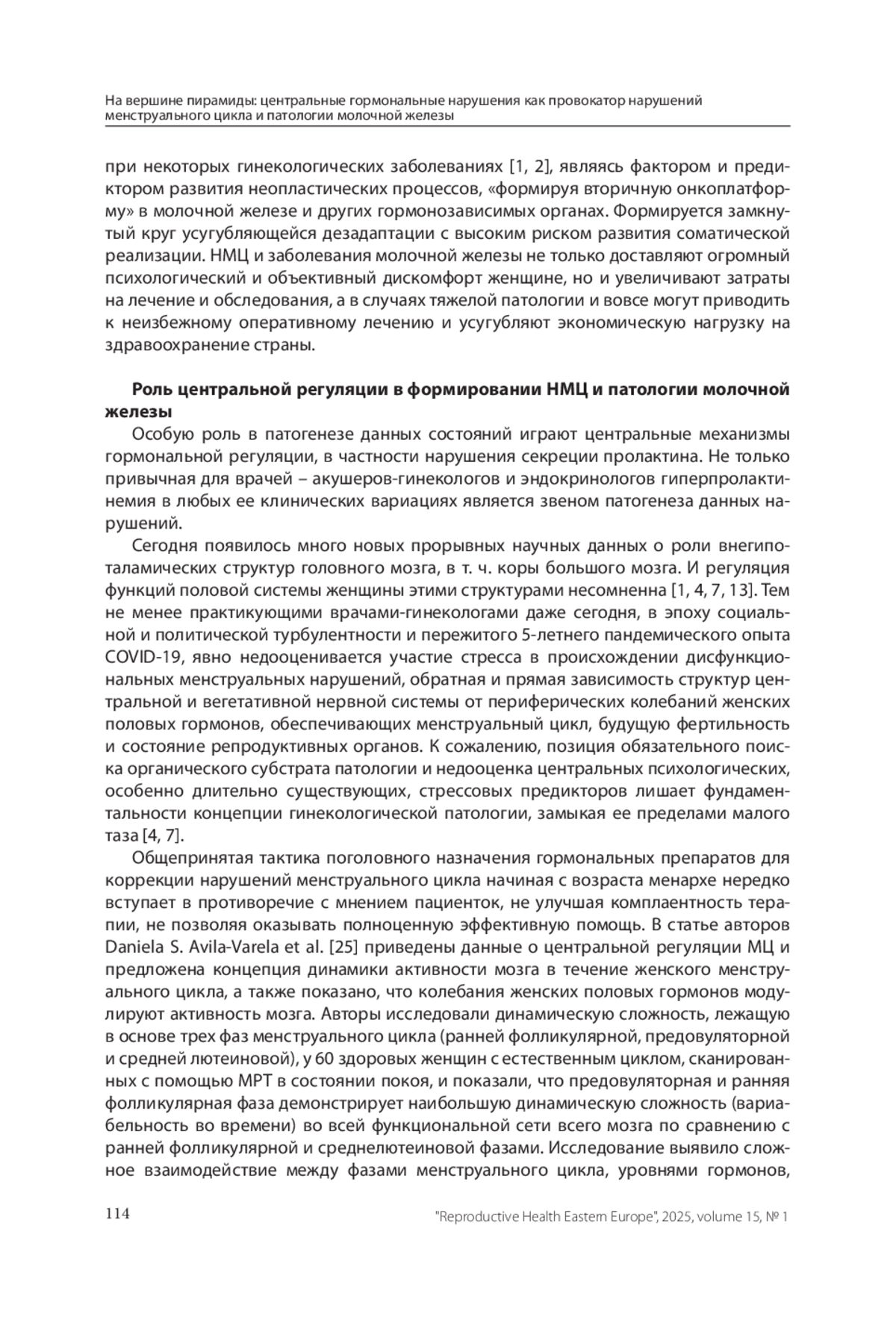 На вершине пирамиды: центральные гормональные нарушения как провокатор нарушений менструального цикла и патологии молочной железы

при некоторых гинекологических заболеваниях [1, 2], являясь фактором и предиктором развития неопластических процессов, «формируя вторичную онкоплатформу» в молочной железе и других гормонозависимых органах. Формируется замкнутый круг усугубляющейся дезадаптации с высоким риском развития соматической реализации. НМЦ и заболевания молочной железы не только доставляют огромный психологический и объективный дискомфорт женщине, но и увеличивают затраты на лечение и обследования, а в случаях тяжелой патологии и вовсе могут приводить к неизбежному оперативному лечению и усугубляют экономическую нагрузку на здравоохранение страны.

Роль центральной регуляции в формировании НМЦ и патологии молочной железы

Особую роль в патогенезе данных состояний играют центральные механизмы гормональной регуляции, в частности нарушения секреции пролактина. Не только привычная для врачей – акушеров-гинекологов и эндокринологов гиперпролактинемия в любых ее клинических вариациях является звеном патогенеза данных нарушений.

Сегодня появилось много новых прорывных научных данных о роли внегипоталамических структур головного мозга, в т. ч. коры большого мозга. И регуляция функций половой системы женщины этими структурами несомненна [1, 4, 7, 13]. Тем не менее практикующими врачами-гинекологами даже сегодня, в эпоху социальной и политической турбулентности и пережитого 5-летнего пандемического опыта COVID-19, явно недооценивается участие стресса в происхождении дисфункциональных менструальных нарушений, обратная и прямая зависимость структур центральной и вегетативной нервной системы от периферических колебаний женских половых гормонов, обеспечивающих менструальный цикл, будущую фертильность и состояние репродуктивных органов. К сожалению, позиция обязательного поиска органического субстрата патологии и недооценка центральных психологических, особенно длительно существующих, стрессовых предикторов лишает фундаментальности концепции гинекологической патологии, замыкая ее пределами малого таза [4, 7].

Общепринятая тактика поголовного назначения гормональных препаратов для коррекции нарушений менструального цикла начиная с возраста менархе нередко вступает в противоречие с мнением пациенток, не улучшая комплаентность терапии, не позволяя оказывать полноценную эффективную помощь. В статье авторов Daniela S. Avila-Varela et al. [25] приведены данные о центральной регуляции МЦ и предложена концепция динамики активности мозга в течение женского менструального цикла, а также показано, что колебания женских половых гормонов модулируют активность мозга. Авторы исследовали динамическую сложность, лежащую в основе трех фаз менструального цикла (ранней фолликулярной, предовуляторной и средней лютеиновой), у 60 здоровых женщин с естественным циклом, сканированных с помощью МРТ в состоянии покоя, и показали, что предовуляторная и ранняя фолликулярная фаза демонстрирует наибольшую динамическую сложность (вариабельность во времени) во всей функциональной сети всего мозга по сравнению с ранней фолликулярной и среднелютеиновой фазами. Исследование выявило сложное взаимодействие между фазами менструального цикла, уровнями гормонов,

114 "Reproductive Health Eastern Europe", 2025, volume 15, № 1